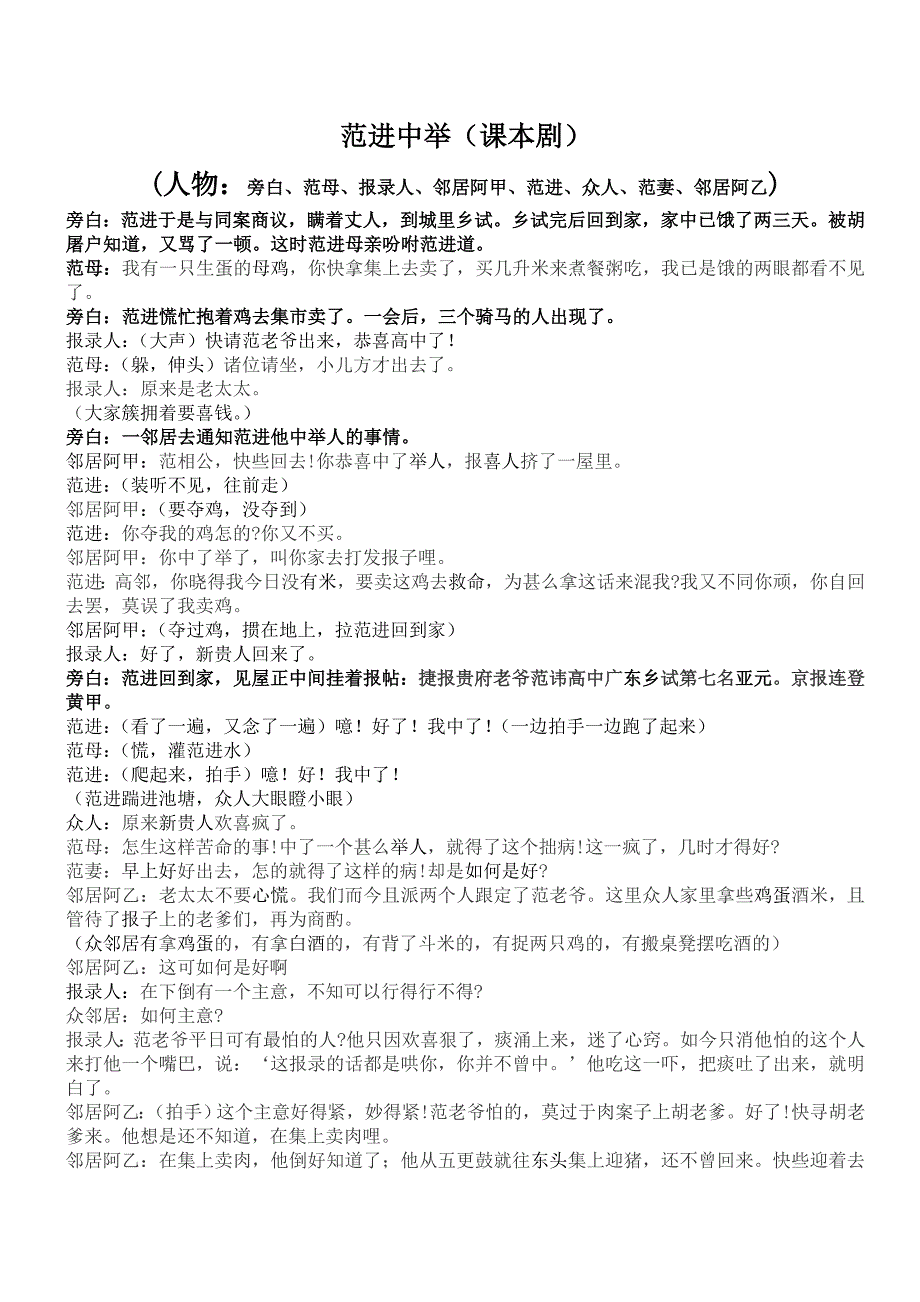 范进中举（课本剧）

（人物：旁白、范母、报录人、邻居阿甲、范进、众人、范妻、邻居阿乙）

旁白：范进于是与同案商议，瞒着丈人，到城里乡试。乡试完后回到家，家中已饿了两三天。被胡屠户知道，又骂了一顿。这时范进母亲吩咐范进道。

范母：我有一只生蛋的母鸡，你快拿集上去卖了，买几升米来煮餐粥吃，我已是饿的两眼都看不见了。

旁白：范进慌忙抱着鸡去集市卖了。一会后，三个骑马的人出现了。

报录人：（大声）快请范老爷出来，恭喜高中了！

范母：（躲，伸头）诸位请坐，小儿方才出去了。

报录人：原来是老太太。

（大家簇拥着要喜钱。）

旁白：一邻居去通知范进他中举人的事情。

邻居阿甲：范相公，快些回去!你恭喜中了举人，报喜人挤了一屋里。

范进：（装听不见，往前走）

邻居阿甲：（要夺鸡，没夺到）

范进：你夺我的鸡怎的?你又不买。

邻居阿甲：你中了举了，叫你家去打发报子哩。

范进：高邻，你晓得我今日没有米，要卖这鸡去救命，为甚么拿这话来混我?我又不同你顽，你自回去罢，莫误了我卖鸡。

邻居阿甲：（夺过鸡，掼在地上，拉范进回到家）

报录人：好了，新贵人回来了。

旁白：范进回到家，见屋正中间挂着报帖：捷报贵府老爷范讳高中广东乡试第七名亚元。京报连登黄甲。

范进：（看了一遍，又念了一遍）噫！好了！我中了！（一边拍手一边跑了起来）

范母：（慌，灌范进水）

范进：（爬起来，拍手）噫！好！我中了！

（范进踹进池塘，众人大眼瞪小眼）

众人：原来新贵人欢喜疯了。

范母：怎生这样苦命的事!中了一个甚么举人，就得了这个拙病!这一疯了，几时才得好?

范妻：早上好好出去，怎的就得了这样的病!却是如何是好?

邻居阿乙：老太太不要心慌。我们而今且派两个人跟定了范老爷。这里众人家里拿些鸡蛋酒米，且管待了报子上的老爹们，再为商酌。

（众邻居有拿鸡蛋的，有拿白酒的，有背了斗米的，有捉两只鸡的，有搬桌凳摆吃酒的）

邻居阿乙：这可如何是好啊

报录人：在下倒有一个主意，不知可以行得行不得?

众邻居：如何主意?

报录人：范老爷平日可有最怕的人?他只因欢喜狠了，痰涌上来，迷了心窍。如今只消他怕的这个人来打他一个嘴巴，说：‘这报录的话都是哄你，你并不曾中。’他吃这一吓，把痰吐了出来，就明白了。

邻居阿乙：（拍手）这个主意好得紧，妙得紧!范老爷怕的，莫过于肉案子上胡老爹。好了!快寻胡老爹来。他想是还不知道，在集上卖肉哩。

邻居阿乙：在集上卖肉，他倒好知道了；他从五更鼓就往东头集上迎猪，还不曾回来。快些迎着去